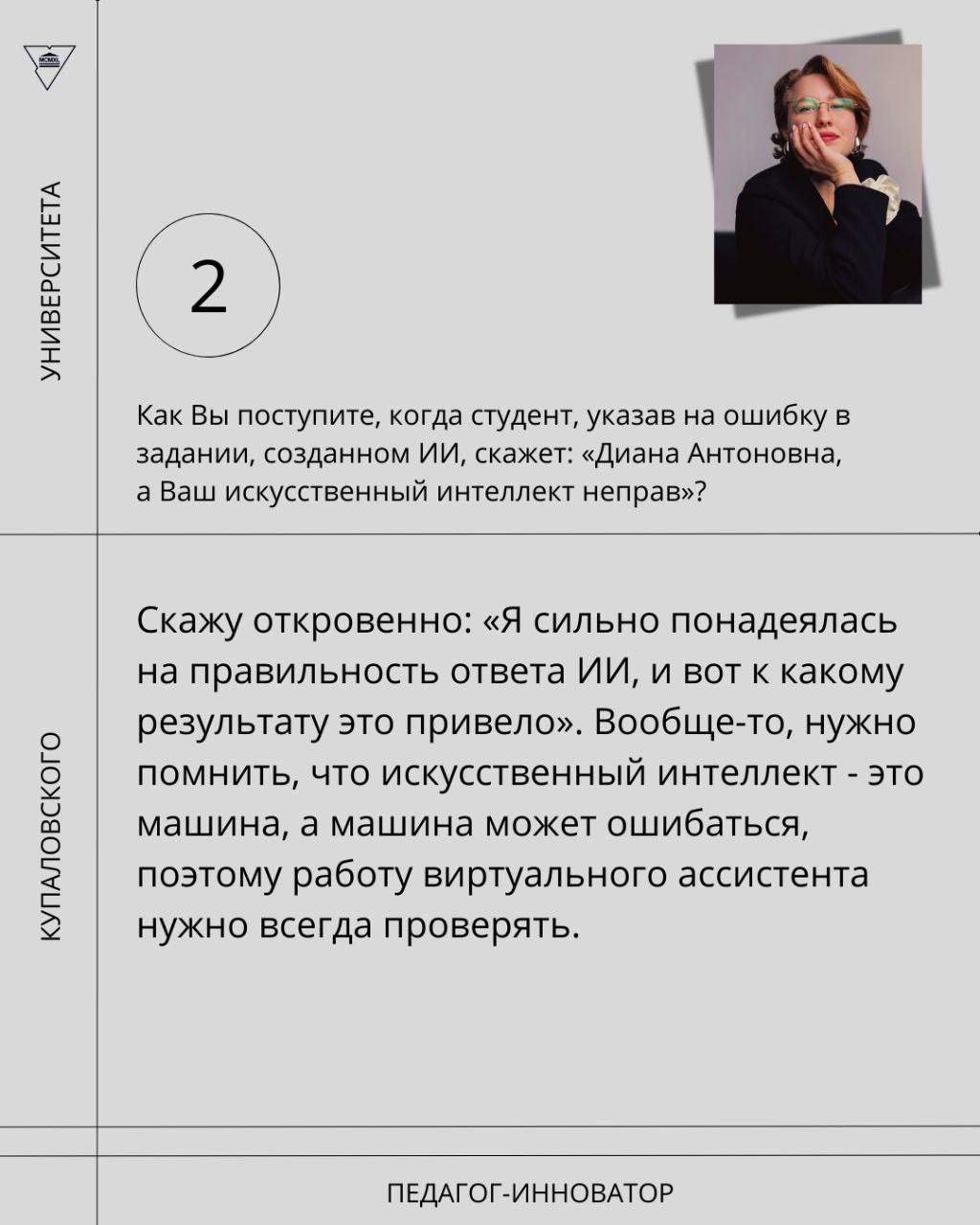 MCMXL

УНИВЕРСИТЕТА

2

Как Вы поступите, когда студент, указав на ошибку в задании, созданном ИИ, скажет: «Диана Антоновна, а Ваш искусственный интеллект неправ»?

КУПАЛОВСКОГО

Скажу откровенно: «Я сильно понадеялась на правильность ответа ИИ, и вот к какому результату это привело». Вообще-то, нужно помнить, что искусственный интеллект - это машина, а машина может ошибаться, поэтому работу виртуального ассистента нужно всегда проверять.

ПЕДАГОГ-ИННОВАТОР